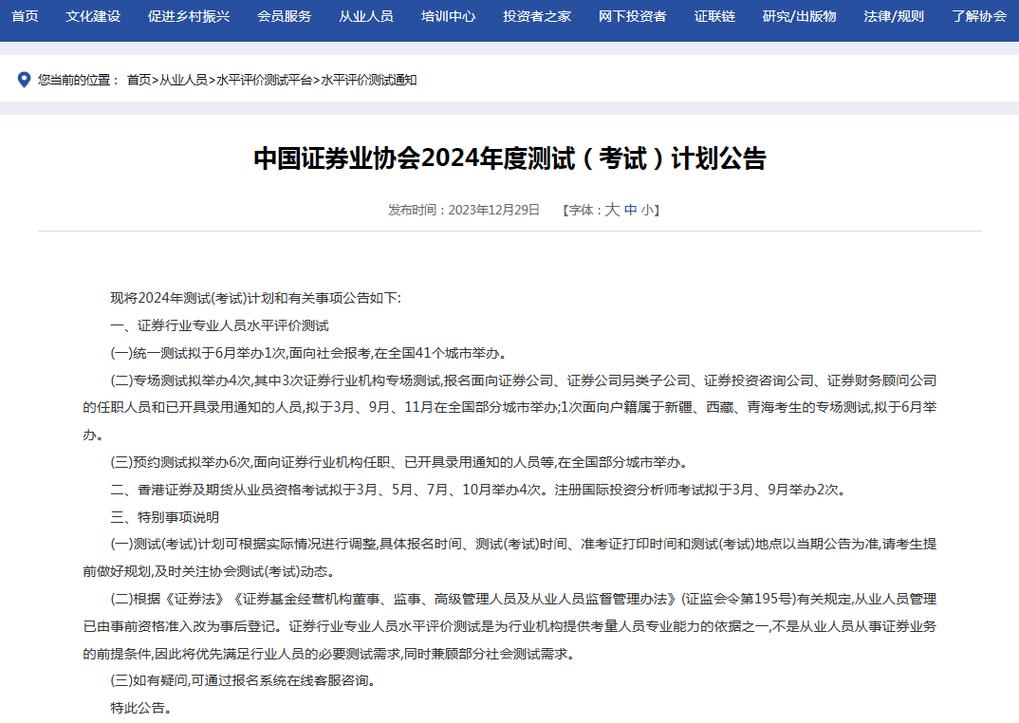 首页 文化建设 促进乡村振兴 会员服务 从业人员 培训中心 投资者之家 网下投资者 证联链 研究/出版物 法律/规则 了解协会

您当前的位置： 首页>从业人员>水平评价测试平台>水平评价测试通知

中国证券业协会2024年度测试（考试）计划公告

发布时间：2023年12月29日 【字体：大 中 小】

现将2024年测试(考试)计划和有关事项公告如下:

一、证券行业专业人员水平评价测试

(一)统一测试拟于6月举办1次,面向社会报考,在全国41个城市举办。

(二)专场测试拟举办4次,其中3次证券行业机构专场测试,报名面向证券公司、证券公司另类子公司、证券投资咨询公司、证券财务顾问公司的任职人员和已开具录用通知的人员,拟于3月、9月、11月在全国部分城市举办;1次面向户籍属于新疆、西藏、青海考生的专场测试,拟于6月举办。

(三)预约测试拟举办6次,面向证券行业机构任职、已开具录用通知的人员等,在全国部分城市举办。

二、香港证券及期货从业员资格考试拟于3月、5月、7月、10月举办4次。注册国际投资分析师考试拟于3月、9月举办2次。

三、特别事项说明

(一)测试(考试)计划可根据实际情况进行调整,具体报名时间、测试(考试)时间、准考证打印时间和测试(考试)地点以当期公告为准,请考生提前做好规划,及时关注协会测试(考试)动态。

(二)根据《证券法》《证券基金经营机构董事、监事、高级管理人员及从业人员监督管理办法》(证监会令第195号)有关规定,从业人员管理已由事前资格准入改为事后登记。证券行业专业人员水平评价测试是为行业机构提供考量人员专业能力的依据之一,不是从业人员从事证券业务的前提条件,因此将优先满足行业人员的必要测试需求,同时兼顾部分社会测试需求。

(三)如有疑问,可通过报名系统在线客服咨询。

特此公告。